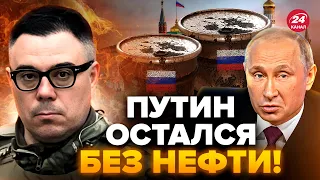 24 КАНАЛ

ПУТИН ОСТАЛСЯ БЕЗ НЕФТИ!